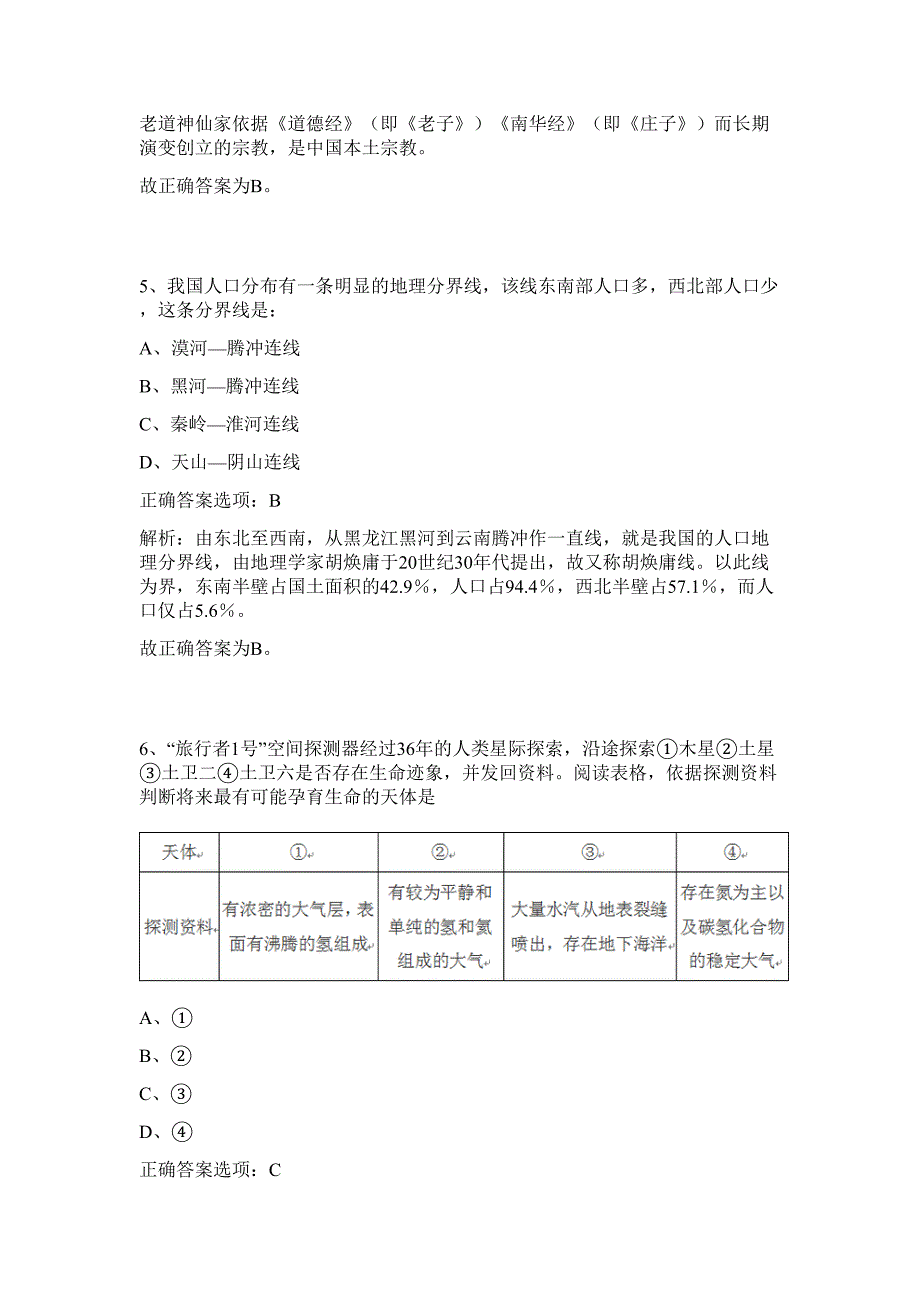 老道神仙家依据《道德经》（即《老子》）《南华经》（即《庄子》）而长期演变创立的宗教，是中国本土宗教。

故正确答案为B。

5、我国人口分布有一条明显的地理分界线，该线东南部人口多，西北部人口少，这条分界线是：

A、漠河—腾冲连线

B、黑河—腾冲连线

C、秦岭—淮河连线

D、天山—阴山连线

正确答案选项：B

解析：由东北至西南，从黑龙江黑河到云南腾冲作一直线，就是我国的人口地理分界线，由地理学家胡焕庸于20世纪30年代提出，故又称胡焕庸线。以此线为界，东南半壁占国土面积的42.9%，人口占94.4%，西北半壁占57.1%，而人口仅占5.6%。

故正确答案为B。

6、“旅行者1号”空间探测器经过36年的人类星际探索，沿途探索①木星②土星③土卫二④土卫六是否存在生命迹象，并发回资料。阅读表格，依据探测资料判断将来最有可能孕育生命的天体是

| 天体 | ① | ② | ③ | ④ |
|---|---|---|---|---|
| 探测资料 | 有浓密的大气层，表面有沸腾的氢组成 | 有较为平静和单纯的氢和氦组成的大气 | 大量水汽从地表裂缝喷出，存在地下海洋 | 存在氮为主以及碳氢化合物的稳定大气 |

A、①

B、②

C、③

D、④

正确答案选项：C